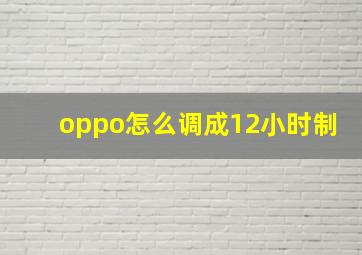 oppo怎么调成12小时制